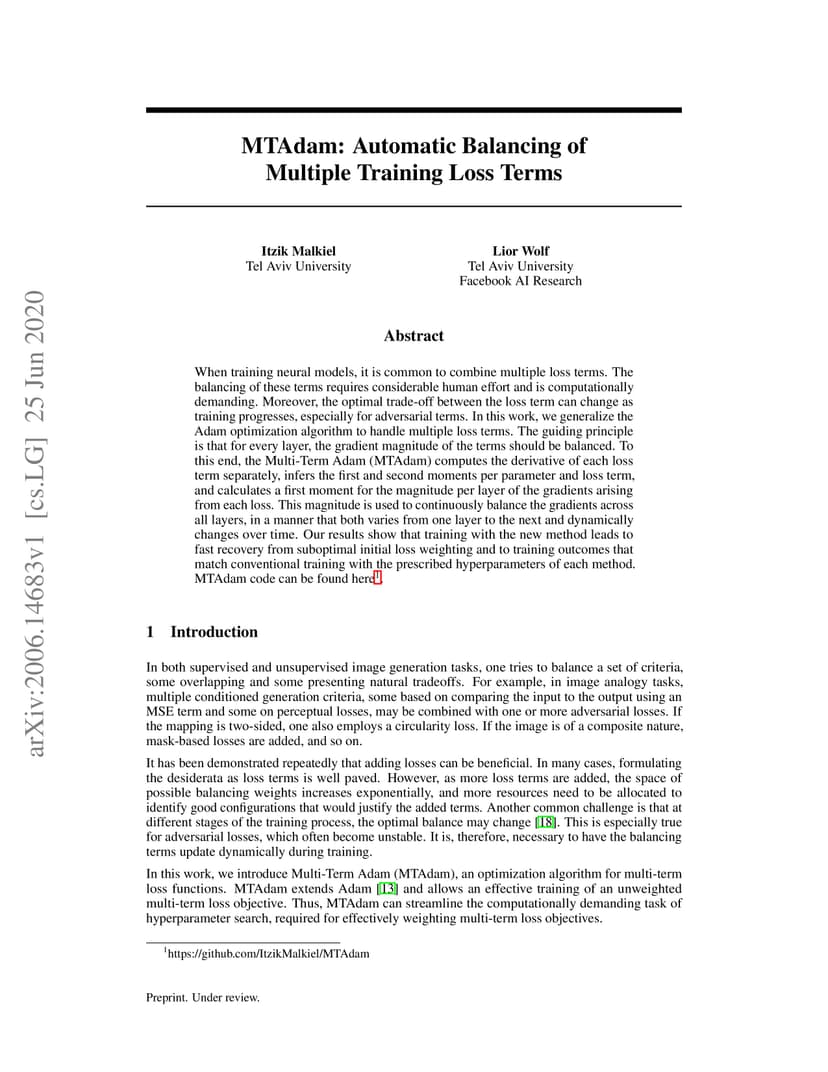 arXiv:2006.14683v1 [cs.LG] 25 Jun 2020

MTAdam: Automatic Balancing of Multiple Training Loss Terms

Itzik Malkiel
Tel Aviv University

Lior Wolf
Tel Aviv University
Facebook AI Research

Abstract

When training neural models, it is common to combine multiple loss terms. The balancing of these terms requires considerable human effort and is computationally demanding. Moreover, the optimal trade-off between the loss term can change as training progresses, especially for adversarial terms. In this work, we generalize the Adam optimization algorithm to handle multiple loss terms. The guiding principle is that for every layer, the gradient magnitude of the terms should be balanced. To this end, the Multi-Term Adam (MTAdam) computes the derivative of each loss term separately, infers the first and second moments per parameter and loss term, and calculates a first moment for the magnitude per layer of the gradients arising from each loss. This magnitude is used to continuously balance the gradients across all layers, in a manner that both varies from one layer to the next and dynamically changes over time. Our results show that training with the new method leads to fast recovery from suboptimal initial loss weighting and to training outcomes that match conventional training with the prescribed hyperparameters of each method. MTAdam code can be found here$^1$.

1 Introduction

In both supervised and unsupervised image generation tasks, one tries to balance a set of criteria, some overlapping and some presenting natural tradeoffs. For example, in image analogy tasks, multiple conditioned generation criteria, some based on comparing the input to the output using an MSE term and some on perceptual losses, may be combined with one or more adversarial losses. If the mapping is two-sided, one also employs a circularity loss. If the image is of a composite nature, mask-based losses are added, and so on.

It has been demonstrated repeatedly that adding losses can be beneficial. In many cases, formulating the desiderata as loss terms is well paved. However, as more loss terms are added, the space of possible balancing weights increases exponentially, and more resources need to be allocated to identify good configurations that would justify the added terms. Another common challenge is that at different stages of the training process, the optimal balance may change [18]. This is especially true for adversarial losses, which often become unstable. It is, therefore, necessary to have the balancing terms update dynamically during training.

In this work, we introduce Multi-Term Adam (MTAdam), an optimization algorithm for multi-term loss functions. MTAdam extends Adam [13] and allows an effective training of an unweighted multi-term loss objective. Thus, MTAdam can streamline the computationally demanding task of hyperparameter search, required for effectively weighting multi-term loss objectives.

$^1$https://github.com/ItzikMalkiel/MTAdam

Preprint. Under review.